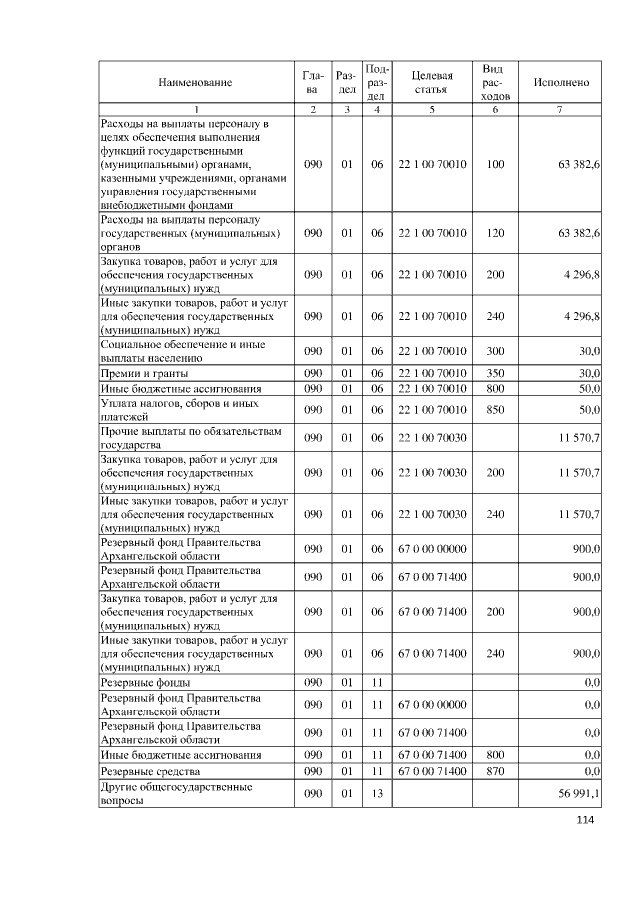 | Наименование | Глава | Раздел | Подраздел | Целевая статья | Вид расходов | Исполнено |
|---|---|---|---|---|---|---|
| 1 | 2 | 3 | 4 | 5 | 6 | 7 |
| Расходы на выплаты персоналу в целях обеспечения выполнения функций государственными (муниципальными) органами, казенными учреждениями, органами управления государственными внебюджетными фондами | 090 | 01 | 06 | 22 1 00 70010 | 100 | 63 382,6 |
| Расходы на выплаты персоналу государственных (муниципальных) органов | 090 | 01 | 06 | 22 1 00 70010 | 120 | 63 382,6 |
| Закупка товаров, работ и услуг для обеспечения государственных (муниципальных) нужд | 090 | 01 | 06 | 22 1 00 70010 | 200 | 4 296,8 |
| Иные закупки товаров, работ и услуг для обеспечения государственных (муниципальных) нужд | 090 | 01 | 06 | 22 1 00 70010 | 240 | 4 296,8 |
| Социальное обеспечение и иные выплаты населению | 090 | 01 | 06 | 22 1 00 70010 | 300 | 30,0 |
| Премии и гранты | 090 | 01 | 06 | 22 1 00 70010 | 350 | 30,0 |
| Иные бюджетные ассигнования | 090 | 01 | 06 | 22 1 00 70010 | 800 | 50,0 |
| Уплата налогов, сборов и иных платежей | 090 | 01 | 06 | 22 1 00 70010 | 850 | 50,0 |
| Прочие выплаты по обязательствам государства | 090 | 01 | 06 | 22 1 00 70030 | | 11 570,7 |
| Закупка товаров, работ и услуг для обеспечения государственных (муниципальных) нужд | 090 | 01 | 06 | 22 1 00 70030 | 200 | 11 570,7 |
| Иные закупки товаров, работ и услуг для обеспечения государственных (муниципальных) нужд | 090 | 01 | 06 | 22 1 00 70030 | 240 | 11 570,7 |
| Резервный фонд Правительства Архангельской области | 090 | 01 | 06 | 67 0 00 00000 | | 900,0 |
| Резервный фонд Правительства Архангельской области | 090 | 01 | 06 | 67 0 00 71400 | | 900,0 |
| Закупка товаров, работ и услуг для обеспечения государственных (муниципальных) нужд | 090 | 01 | 06 | 67 0 00 71400 | 200 | 900,0 |
| Иные закупки товаров, работ и услуг для обеспечения государственных (муниципальных) нужд | 090 | 01 | 06 | 67 0 00 71400 | 240 | 900,0 |
| Резервные фонды | 090 | 01 | 11 | | | 0,0 |
| Резервный фонд Правительства Архангельской области | 090 | 01 | 11 | 67 0 00 00000 | | 0,0 |
| Резервный фонд Правительства Архангельской области | 090 | 01 | 11 | 67 0 00 71400 | | 0,0 |
| Иные бюджетные ассигнования | 090 | 01 | 11 | 67 0 00 71400 | 800 | 0,0 |
| Резервные средства | 090 | 01 | 11 | 67 0 00 71400 | 870 | 0,0 |
| Другие общегосударственные вопросы | 090 | 01 | 13 | | | 56 991,1 |

114